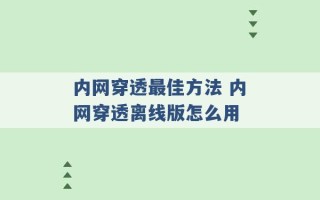 内网穿透最佳方法 内网穿透离线版怎么用